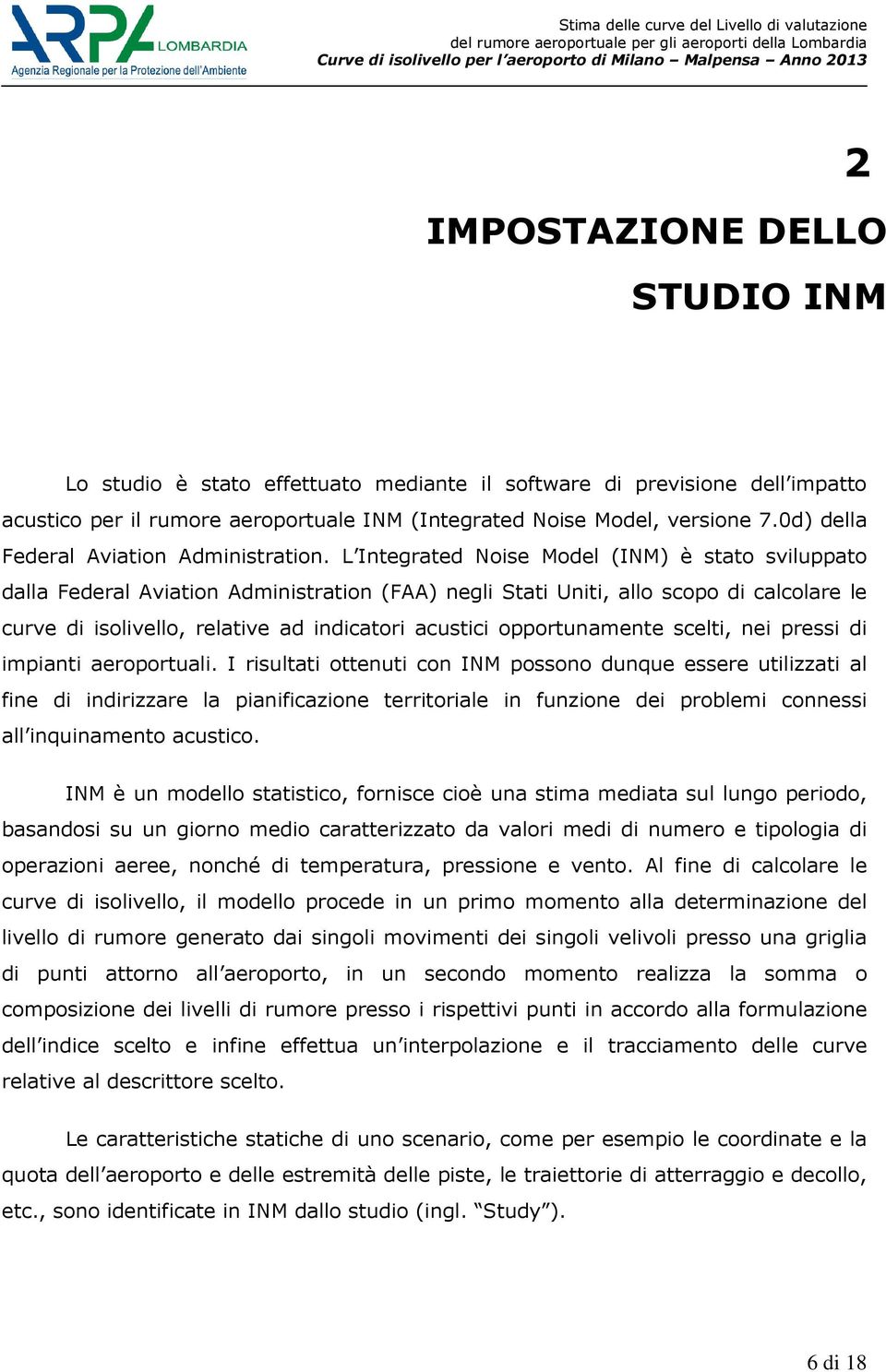 ARPA LOMBARDIA
Agenzia Regionale per la Protezione dell'Ambiente

Stima delle curve del Livello di valutazione
del rumore aeroportuale per gli aeroporti della Lombardia
Curve di isolivello per l'aeroporto di Milano – Malpensa – Anno 2013

2

IMPOSTAZIONE DELLO STUDIO INM

Lo studio è stato effettuato mediante il software di previsione dell'impatto acustico per il rumore aeroportuale INM (Integrated Noise Model, versione 7.0d) della Federal Aviation Administration. L'Integrated Noise Model (INM) è stato sviluppato dalla Federal Aviation Administration (FAA) negli Stati Uniti, allo scopo di calcolare le curve di isolivello, relative ad indicatori acustici opportunamente scelti, nei pressi di impianti aeroportuali. I risultati ottenuti con INM possono dunque essere utilizzati al fine di indirizzare la pianificazione territoriale in funzione dei problemi connessi all'inquinamento acustico.

INM è un modello statistico, fornisce cioè una stima mediata sul lungo periodo, basandosi su un giorno medio caratterizzato da valori medi di numero e tipologia di operazioni aeree, nonché di temperatura, pressione e vento. Al fine di calcolare le curve di isolivello, il modello procede in un primo momento alla determinazione del livello di rumore generato dai singoli movimenti dei singoli velivoli presso una griglia di punti attorno all'aeroporto, in un secondo momento realizza la somma o composizione dei livelli di rumore presso i rispettivi punti in accordo alla formulazione dell'indice scelto e infine effettua un'interpolazione e il tracciamento delle curve relative al descrittore scelto.

Le caratteristiche statiche di uno scenario, come per esempio le coordinate e la quota dell'aeroporto e delle estremità delle piste, le traiettorie di atterraggio e decollo, etc., sono identificate in INM dallo studio (ingl. "Study").

6 di 18